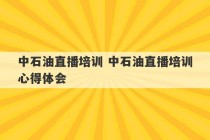 中石油直播培训 中石油直播培训心得体会